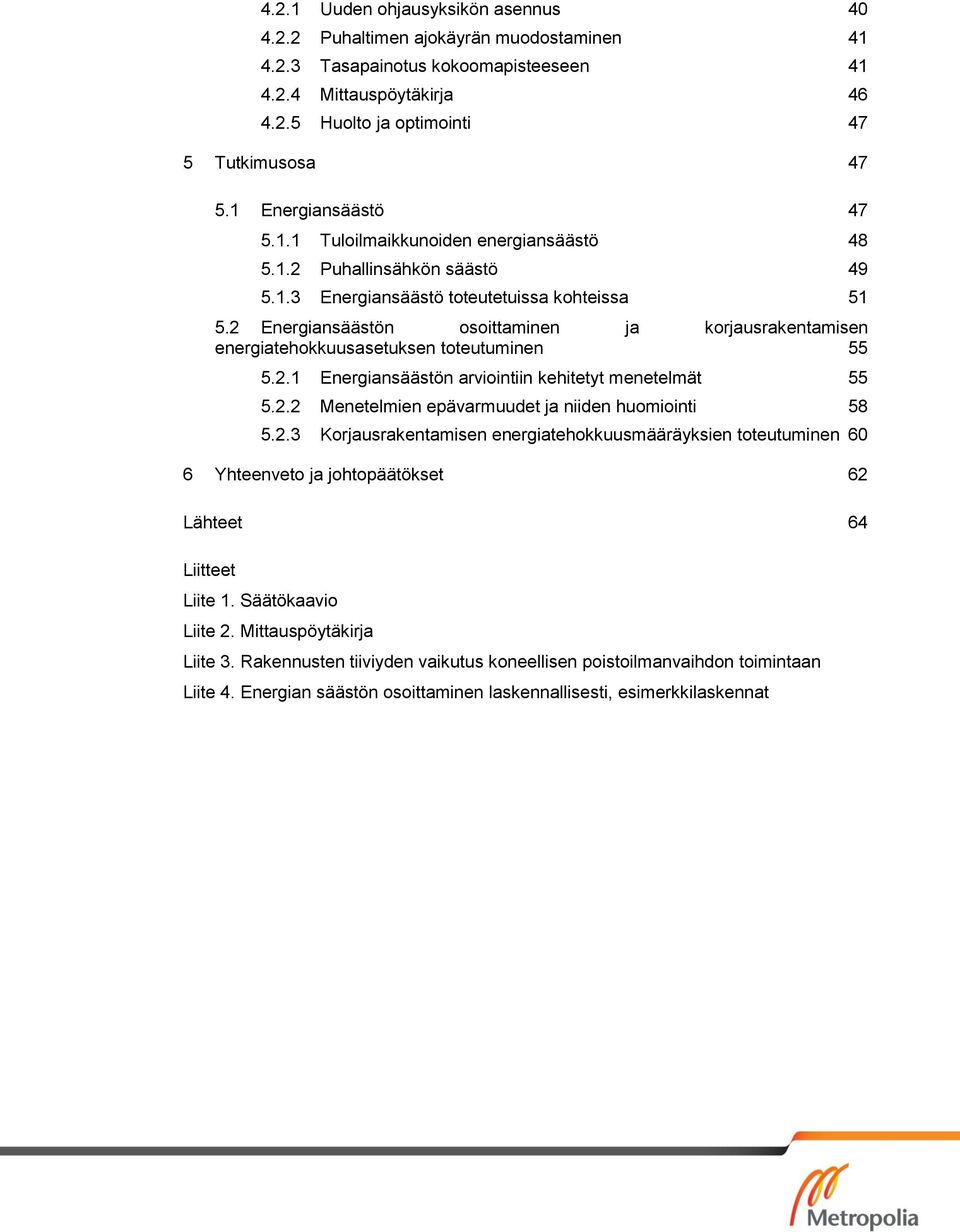 4.2.1 Uuden ohjausyksikön asennus 40
4.2.2 Puhaltimen ajokäyrän muodostaminen 41
4.2.3 Tasapainotus kokoomapisteeseen 41
4.2.4 Mittauspöytäkirja 46
4.2.5 Huolto ja optimointi 47

5 Tutkimusosa 47

5.1 Energiansäästö 47
5.1.1 Tuloilmaikkunoiden energiansäästö 48
5.1.2 Puhallinsähkön säästö 49
5.1.3 Energiansäästö toteutetuissa kohteissa 51
5.2 Energiansäästön osoittaminen ja korjausrakentamisen energiatehokkuusasetuksen toteutuminen 55
5.2.1 Energiansäästön arviointiin kehitetyt menetelmät 55
5.2.2 Menetelmien epävarmuudet ja niiden huomiointi 58
5.2.3 Korjausrakentamisen energiatehokkuusmääräyksien toteutuminen 60

6 Yhteenveto ja johtopäätökset 62

Lähteet 64

Liitteet
Liite 1. Säätökaavio
Liite 2. Mittauspöytäkirja
Liite 3. Rakennusten tiiviyden vaikutus koneellisen poistoilmanvaihdon toimintaan
Liite 4. Energian säästön osoittaminen laskennallisesti, esimerkkilaskennat

Metropolia